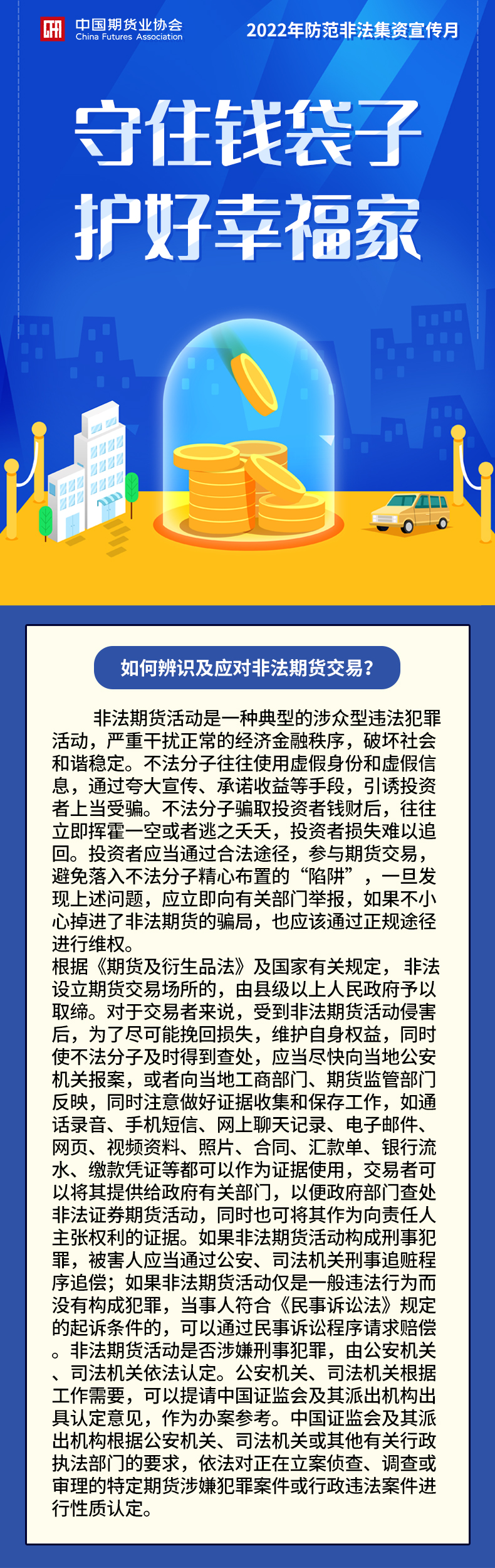 中国期货业协会
China Futures Association

2022年防范非法集资宣传月

守住钱袋子
护好幸福家

如何辨识及应对非法期货交易?

非法期货活动是一种典型的涉众型违法犯罪活动，严重干扰正常的经济金融秩序，破坏社会和谐稳定。不法分子往往使用虚假身份和虚假信息，通过夸大宣传、承诺收益等手段，引诱投资者上当受骗。不法分子骗取投资者钱财后，往往立即挥霍一空或者逃之夭夭，投资者损失难以追回。投资者应当通过合法途径，参与期货交易，避免落入不法分子精心布置的“陷阱”，一旦发现上述问题，应立即向有关部门举报，如果不小心掉进了非法期货的骗局，也应该通过正规途径进行维权。
根据《期货及衍生品法》及国家有关规定，非法设立期货交易场所的，由县级以上人民政府予以取缔。对于交易者来说，受到非法期货活动侵害后，为了尽可能挽回损失，维护自身权益，同时使不法分子及时得到查处，应当尽快向当地公安机关报案，或者向当地工商部门、期货监管部门反映，同时注意做好证据收集和保存工作，如通话录音、手机短信、网上聊天记录、电子邮件、网页、视频资料、照片、合同、汇款单、银行流水、缴款凭证等都可以作为证据使用，交易者可以将其提供给政府有关部门，以便政府部门查处非法证券期货活动，同时也可将其作为向责任人主张权利的证据。如果非法期货活动构成刑事犯罪，被害人应当通过公安、司法机关刑事追赃程序追偿；如果非法期货活动仅是一般违法行为而没有构成犯罪，当事人符合《民事诉讼法》规定的起诉条件的，可以通过民事诉讼程序请求赔偿。非法期货活动是否涉嫌刑事犯罪，由公安机关、司法机关依法认定。公安机关、司法机关根据工作需要，可以提请中国证监会及其派出机构出具认定意见，作为办案参考。中国证监会及其派出机构根据公安机关、司法机关或其他有关行政执法部门的要求，依法对正在立案侦查、调查或审理的特定期货涉嫌犯罪案件或行政违法案件进行性质认定。